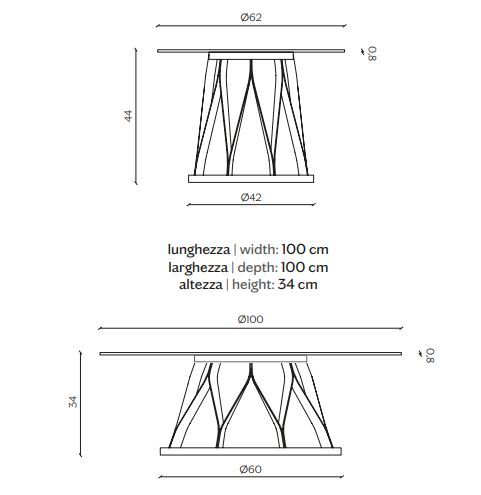 Ø62

0,8

44

Ø42

lunghezza | width: 100 cm
larghezza | depth: 100 cm
altezza | height: 34 cm

Ø100

0,8

34

Ø60